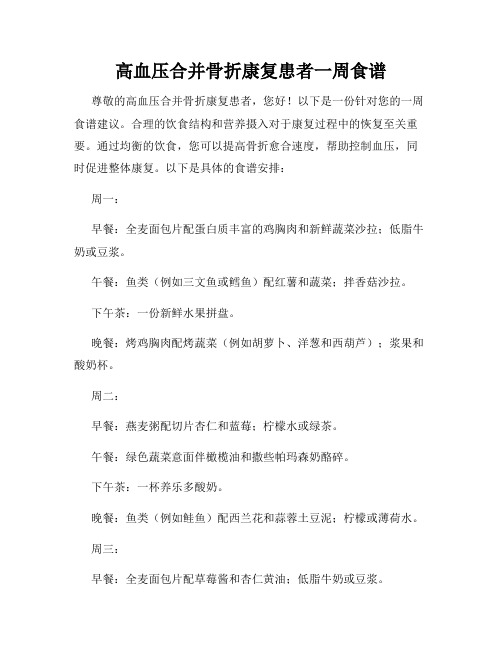 高血压合并骨折康复患者一周食谱

尊敬的高血压合并骨折康复患者，您好！以下是一份针对您的一周食谱建议。合理的饮食结构和营养摄入对于康复过程中的恢复至关重要。通过均衡的饮食，您可以提高骨折愈合速度，帮助控制血压，同时促进整体康复。以下是具体的食谱安排：

周一：

早餐：全麦面包片配蛋白质丰富的鸡胸肉和新鲜蔬菜沙拉；低脂牛奶或豆浆。

午餐：鱼类（例如三文鱼或鳕鱼）配红薯和蔬菜；拌香菇沙拉。

下午茶：一份新鲜水果拼盘。

晚餐：烤鸡胸肉配烤蔬菜（例如胡萝卜、洋葱和西葫芦）；浆果和酸奶杯。

周二：

早餐：燕麦粥配切片杏仁和蓝莓；柠檬水或绿茶。

午餐：绿色蔬菜意面伴橄榄油和撒些帕玛森奶酪碎。

下午茶：一杯养乐多酸奶。

晚餐：鱼类（例如鲑鱼）配西兰花和蒜蓉土豆泥；柠檬或薄荷水。

周三：

早餐：全麦面包片配草莓酱和杏仁黄油；低脂牛奶或豆浆。